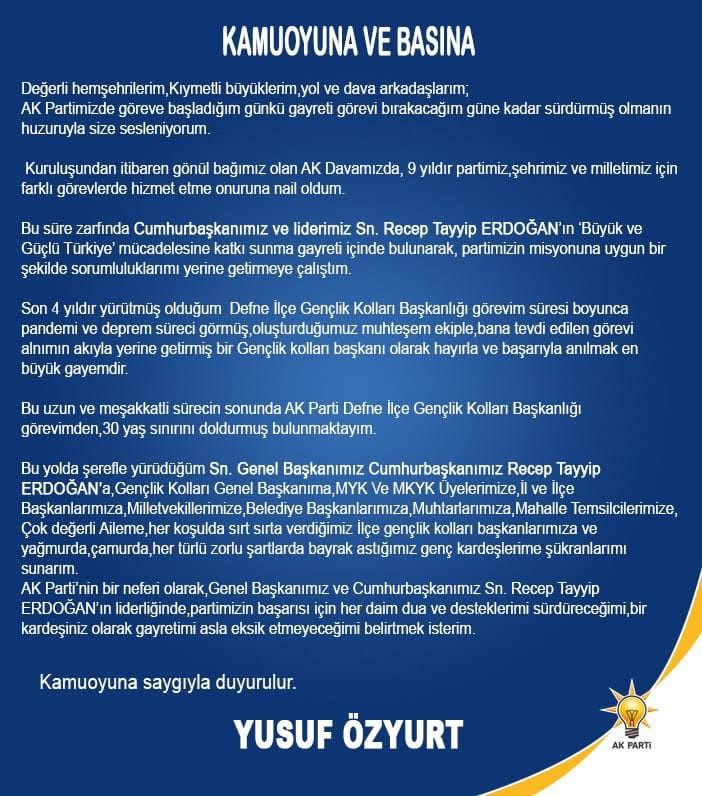 KAMUOYUNA VE BASINA

Değerli hemşehrilerim,Kıymetli büyüklerim,yol ve dava arkadaşlarım;
AK Partimizde göreve başladığım günkü gayreti görevi bırakacağım güne kadar sürdürmüş olmanın huzuruyla size sesleniyorum.

Kuruluşundan itibaren gönül bağımız olan AK Davamızda, 9 yıldır partimiz,şehrimiz ve milletimiz için farklı görevlerde hizmet etme onuruna nail oldum.

Bu süre zarfında Cumhurbaşkanımız ve liderimiz Sn. Recep Tayyip ERDOĞAN'ın 'Büyük ve Güçlü Türkiye' mücadelesine katkı sunma gayreti içinde bulunarak, partimizin misyonuna uygun bir şekilde sorumluluklarımı yerine getirmeye çalıştım.

Son 4 yıldır yürütmüş olduğum Defne İlçe Gençlik Kolları Başkanlığı görevim süresi boyunca pandemi ve deprem süreci görmüş,oluşturduğumuz muhteşem ekiple,bana tevdi edilen görevi alnımın akıyla yerine getirmiş bir Gençlik kolları başkanı olarak hayırla ve başarıyla anılmak en büyük gayemdir.

Bu uzun ve meşakkatli sürecin sonunda AK Parti Defne İlçe Gençlik Kolları Başkanlığı görevimden,30 yaş sınırını doldurmuş bulunmaktayım.

Bu yolda şerefle yürüdüğüm Sn. Genel Başkanımız Cumhurbaşkanımız Recep Tayyip ERDOĞAN'a,Gençlik Kolları Genel Başkanıma,MYK Ve MKYK Üyelerimize,İl ve İlçe Başkanlarımıza,Milletvekillerimize,Belediye Başkanlarımıza,Muhtarlarımıza,Mahalle Temsilcilerimize, Çok değerli Aileme,her koşulda sırt sırta verdiğimiz İlçe gençlik kolları başkanlarımıza ve yağmurda,çamurda,her türlü zorlu şartlarda bayrak astığımız genç kardeşlerime şükranlarımı sunarım.
AK Parti'nin bir neferi olarak,Genel Başkanımız ve Cumhurbaşkanımız Sn. Recep Tayyip ERDOĞAN'ın liderliğinde,partimizin başarısı için her daim dua ve desteklerimi sürdüreceğimi,bir kardeşiniz olarak gayretimi asla eksik etmeyeceğimi belirtmek isterim.

Kamuoyuna saygıyla duyurulur.

YUSUF ÖZYURT

AK PARTİ